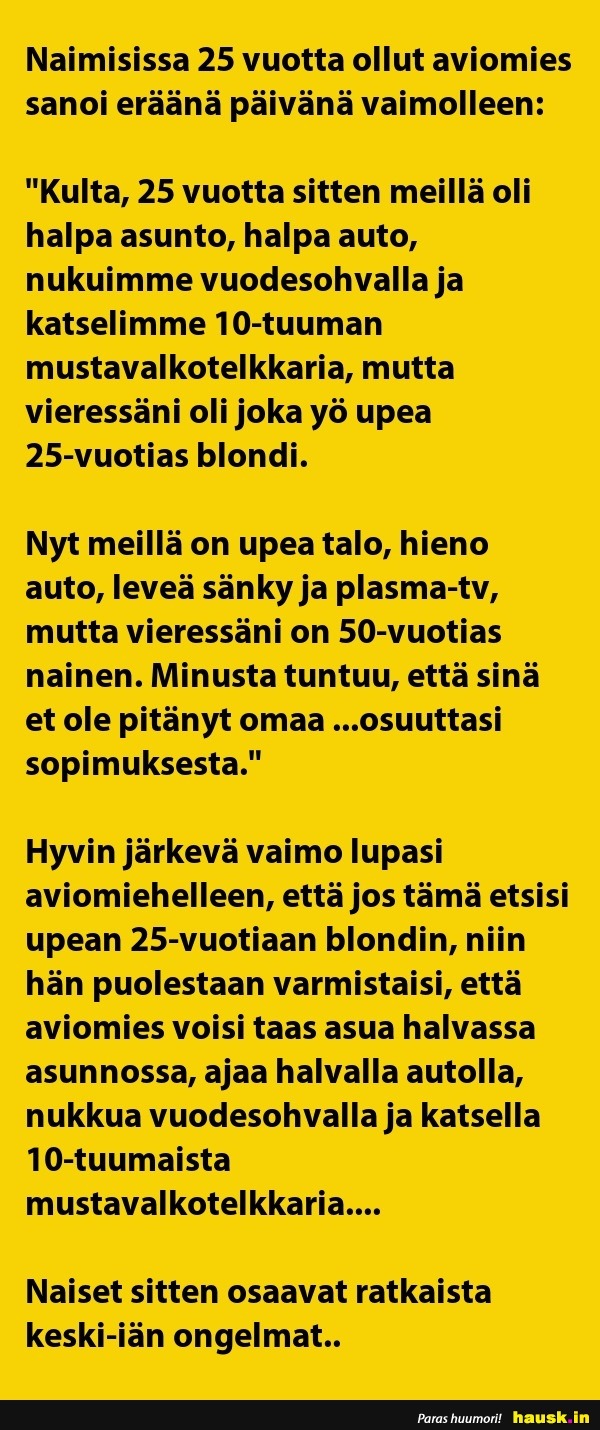 Naimisissa 25 vuotta ollut aviomies sanoi eräänä päivänä vaimolleen:

"Kulta, 25 vuotta sitten meillä oli halpa asunto, halpa auto, nukuimme vuodesohvalla ja katselimme 10-tuuman mustavalkotelkkaria, mutta vieressäni oli joka yö upea 25-vuotias blondi.

Nyt meillä on upea talo, hieno auto, leveä sänky ja plasma-tv, mutta vieressäni on 50-vuotias nainen. Minusta tuntuu, että sinä et ole pitänyt omaa ...osuuttasi sopimuksesta."

Hyvin järkevä vaimo lupasi aviomiehelleen, että jos tämä etsisi upean 25-vuotiaan blondin, niin hän puolestaan varmistaisi, että aviomies voisi taas asua halvassa asunnossa, ajaa halvalla autolla, nukkua vuodesohvalla ja katsella 10-tuumaista mustavalkotelkkaria....

Naiset sitten osaavat ratkaista keski-iän ongelmat..

Paras huumori! hausk.in